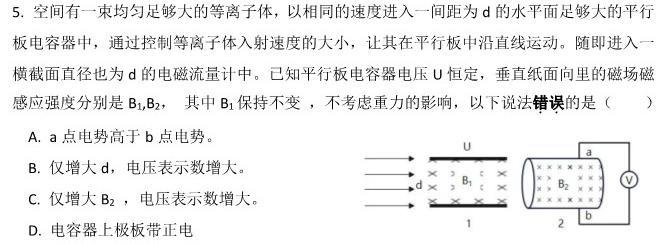 5. 空间有一束均匀足够大的等离子体，以相同的速度进入一间距为 d 的水平面足够大的平行板电容器中，通过控制等离子体入射速度的大小，让其在平行板中沿直线运动。随即进入一横截面直径也为 d 的电磁流量计中。已知平行板电容器电压 U 恒定，垂直纸面向里的磁场磁感应强度分别是 $B_1$,$B_2$， 其中 $B_1$ 保持不变 ，不考虑重力的影响，以下说法错误的是（　　）

A. a 点电势高于 b 点电势。

B. 仅增大 d，电压表示数增大。

C. 仅增大 $B_2$ ，电压表示数增大。

D. 电容器上极板带正电

U
d
$B_1$
1
a
$B_2$
V
b
2